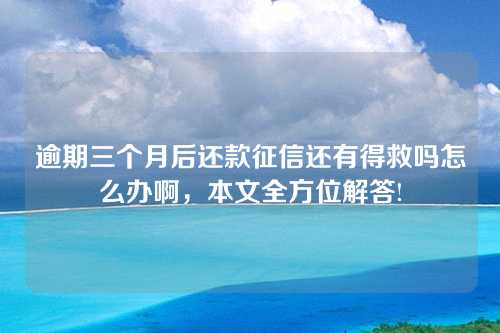 逾期三个月后还款征信还有得救吗怎么办啊，本文全方位解答!